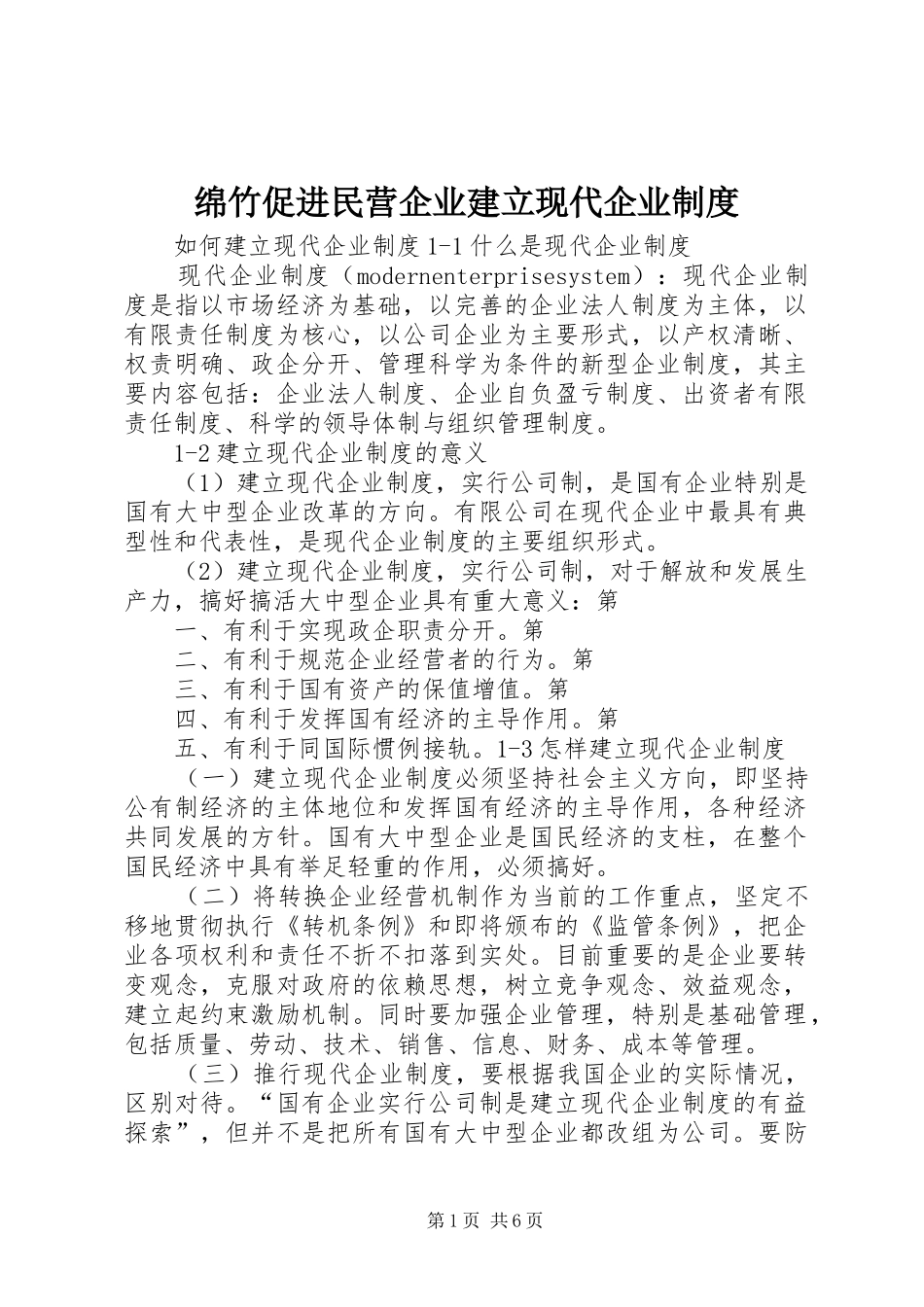 绵竹促进民营企业建立现代企业制度

如何建立现代企业制度 1-1 什么是现代企业制度

现代企业制度（modernenterprisesystem）：现代企业制度是指以市场经济为基础，以完善的企业法人制度为主体，以有限责任制度为核心，以公司企业为主要形式，以产权清晰、权责明确、政企分开、管理科学为条件的新型企业制度，其主要内容包括：企业法人制度、企业自负盈亏制度、出资者有限责任制度、科学的领导体制与组织管理制度。

1-2 建立现代企业制度的意义

（1）建立现代企业制度，实行公司制，是国有企业特别是国有大中型企业改革的方向。有限公司在现代企业中最具有典型性和代表性，是现代企业制度的主要组织形式。

（2）建立现代企业制度，实行公司制，对于解放和发展生产力，搞好搞活大中型企业具有重大意义：第

一、有利于实现政企职责分开。第

二、有利于规范企业经营者的行为。第

三、有利于国有资产的保值增值。第

四、有利于发挥国有经济的主导作用。第

五、有利于同国际惯例接轨。1-3 怎样建立现代企业制度

（一）建立现代企业制度必须坚持社会主义方向，即坚持公有制经济的主体地位和发挥国有经济的主导作用，各种经济共同发展的方针。国有大中型企业是国民经济的支柱，在整个国民经济中具有举足轻重的作用，必须搞好。

（二）将转换企业经营机制作为当前的工作重点，坚定不移地贯彻执行《转机条例》和即将颁布的《监管条例》，把企业各项权利和责任不折不扣落到实处。目前重要的是企业要转变观念，克服对政府的依赖思想，树立竞争观念、效益观念，建立起约束激励机制。同时要加强企业管理，特别是基础管理，包括质量、劳动、技术、销售、信息、财务、成本等管理。

（三）推行现代企业制度，要根据我国企业的实际情况，区别对待。“国有企业实行公司制是建立现代企业制度的有益探索”，但并不是把所有国有大中型企业都改组为公司。要防

第 1 页 共 6 页